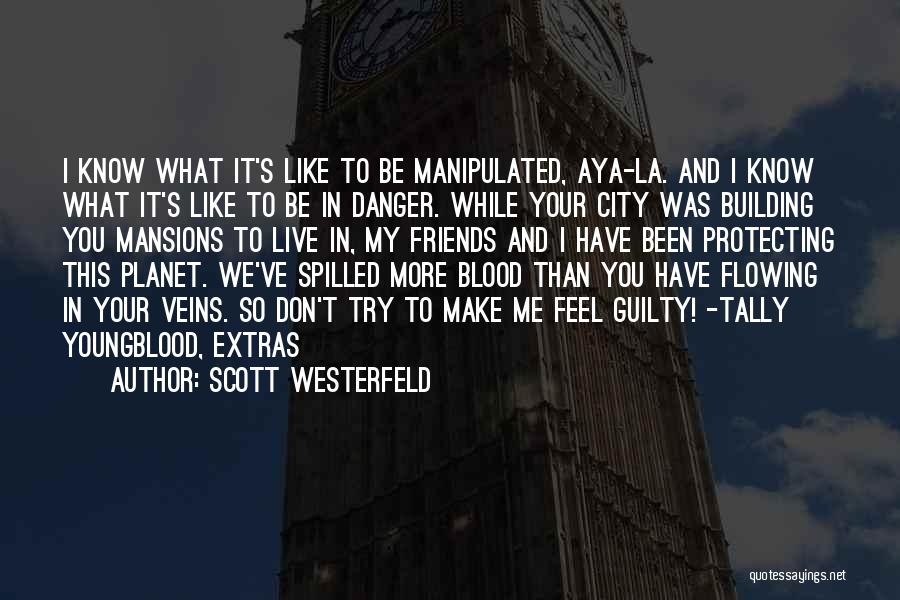 I KNOW WHAT IT'S LIKE TO BE MANIPULATED, AYA-LA. AND I KNOW WHAT IT'S LIKE TO BE IN DANGER. WHILE YOUR CITY WAS BUILDING YOU MANSIONS TO LIVE IN, MY FRIENDS AND I HAVE BEEN PROTECTING THIS PLANET. WE'VE SPILLED MORE BLOOD THAN YOU HAVE FLOWING IN YOUR VEINS. SO DON'T TRY TO MAKE ME FEEL GUILTY! -TALLY YOUNGBLOOD, EXTRAS

AUTHOR: SCOTT WESTERFELD

quotessayings.net